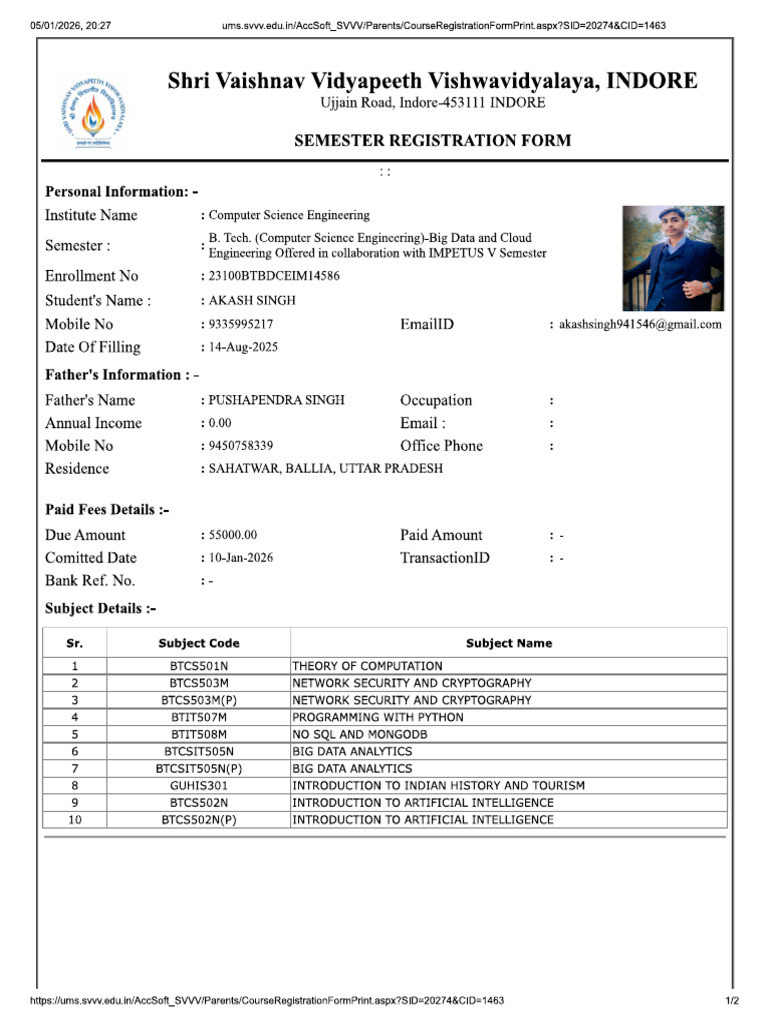 05/01/2026, 20:27 ums.svvv.edu.in/AccSoft_SVVV/Parents/CourseRegistrationFormPrint.aspx?SID=20274&CID=1463

Shri Vaishnav Vidyapeeth Vishwavidyalaya, INDORE
Ujjain Road, Indore-453111 INDORE

SEMESTER REGISTRATION FORM

: :

Personal Information: -

Institute Name : Computer Science Engineering
Semester : : B. Tech. (Computer Science Engineering)-Big Data and Cloud Engineering Offered in collaboration with IMPETUS V Semester
Enrollment No : 23100BTBDCEIM14586
Student's Name : : AKASH SINGH
Mobile No : 9335995217
EmailID : akashsingh941546@gmail.com
Date Of Filling : 14-Aug-2025

Father's Information : -

Father's Name : PUSHAPENDRA SINGH
Occupation :
Annual Income : 0.00
Email : :
Mobile No : 9450758339
Office Phone :
Residence : SAHATWAR, BALLIA, UTTAR PRADESH

Paid Fees Details :-

Due Amount : 55000.00
Paid Amount : -
Comitted Date : 10-Jan-2026
TransactionID : -
Bank Ref. No. : -

Subject Details :-

| Sr. | Subject Code | Subject Name |
|---|---|---|
| 1 | BTCS501N | THEORY OF COMPUTATION |
| 2 | BTCS503M | NETWORK SECURITY AND CRYPTOGRAPHY |
| 3 | BTCS503M(P) | NETWORK SECURITY AND CRYPTOGRAPHY |
| 4 | BTIT507M | PROGRAMMING WITH PYTHON |
| 5 | BTIT508M | NO SQL AND MONGODB |
| 6 | BTCSIT505N | BIG DATA ANALYTICS |
| 7 | BTCSIT505N(P) | BIG DATA ANALYTICS |
| 8 | GUHIS301 | INTRODUCTION TO INDIAN HISTORY AND TOURISM |
| 9 | BTCS502N | INTRODUCTION TO ARTIFICIAL INTELLIGENCE |
| 10 | BTCS502N(P) | INTRODUCTION TO ARTIFICIAL INTELLIGENCE |

https://ums.svvv.edu.in/AccSoft_SVVV/Parents/CourseRegistrationFormPrint.aspx?SID=20274&CID=1463 1/2